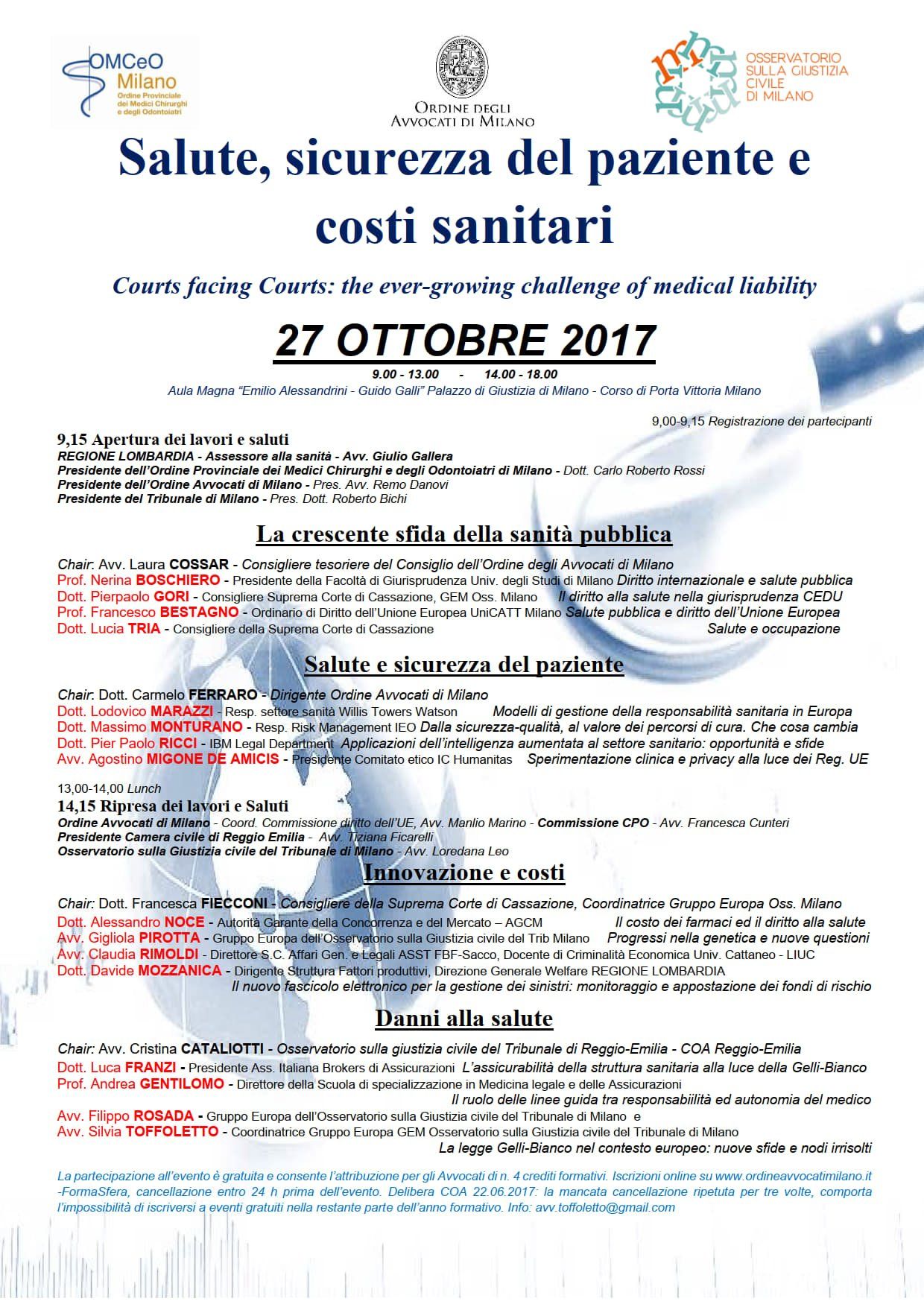 OMCeO Milano
Ordine Provinciale dei Medici Chirurghi e degli Odontoiatri

ORDINE DEGLI AVVOCATI DI MILANO

OSSERVATORIO SULLA GIUSTIZIA CIVILE DI MILANO

Salute, sicurezza del paziente e costi sanitari

Courts facing Courts: the ever-growing challenge of medical liability

27 OTTOBRE 2017

9.00 - 13.00 - 14.00 - 18.00

Aula Magna "Emilio Alessandrini - Guido Galli" Palazzo di Giustizia di Milano - Corso di Porta Vittoria Milano

9,00-9,15 Registrazione dei partecipanti

9,15 Apertura dei lavori e saluti
REGIONE LOMBARDIA - Assessore alla sanità - Avv. Giulio Gallera
Presidente dell'Ordine Provinciale dei Medici Chirurghi e degli Odontoiatri di Milano - Dott. Carlo Roberto Rossi
Presidente dell'Ordine Avvocati di Milano - Pres. Avv. Remo Danovi
Presidente del Tribunale di Milano - Pres. Dott. Roberto Bichi

La crescente sfida della sanità pubblica

Chair: Avv. Laura COSSAR - Consigliere tesoriere del Consiglio dell'Ordine degli Avvocati di Milano
Prof. Nerina BOSCHIERO - Presidente della Facoltà di Giurisprudenza Univ. degli Studi di Milano Diritto internazionale e salute pubblica
Dott. Pierpaolo GORI - Consigliere Suprema Corte di Cassazione, GEM Oss. Milano Il diritto alla salute nella giurisprudenza CEDU
Prof. Francesco BESTAGNO - Ordinario di Diritto dell'Unione Europea UniCATT Milano Salute pubblica e diritto dell'Unione Europea
Dott. Lucia TRIA - Consigliere della Suprema Corte di Cassazione Salute e occupazione

Salute e sicurezza del paziente

Chair: Dott. Carmelo FERRARO - Dirigente Ordine Avvocati di Milano
Dott. Lodovico MARAZZI - Resp. settore sanità Willis Towers Watson Modelli di gestione della responsabilità sanitaria in Europa
Dott. Massimo MONTURANO - Resp. Risk Management IEO Dalla sicurezza-qualità, al valore dei percorsi di cura. Che cosa cambia
Dott. Pier Paolo RICCI - IBM Legal Department Applicazioni dell'intelligenza aumentata al settore sanitario: opportunità e sfide
Avv. Agostino MIGONE DE AMICIS - Presidente Comitato etico IC Humanitas Sperimentazione clinica e privacy alla luce dei Reg. UE

13,00-14,00 Lunch
14,15 Ripresa dei lavori e Saluti
Ordine Avvocati di Milano - Coord. Commissione diritto dell'UE, Avv. Manlio Marino - Commissione CPO - Avv. Francesca Cunteri
Presidente Camera civile di Reggio Emilia - Avv. Tiziana Ficarelli
Osservatorio sulla Giustizia civile del Tribunale di Milano - Avv. Loredana Leo

Innovazione e costi

Chair: Dott. Francesca FIECCONI - Consigliere della Suprema Corte di Cassazione, Coordinatrice Gruppo Europa Oss. Milano
Dott. Alessandro NOCE - Autorità Garante della Concorrenza e del Mercato – AGCM Il costo dei farmaci ed il diritto alla salute
Avv. Gigliola PIROTTA - Gruppo Europa dell'Osservatorio sulla Giustizia civile del Trib Milano Progressi nella genetica e nuove questioni
Avv. Claudia RIMOLDI - Direttore S.C. Affari Gen. e Legali ASST FBF-Sacco, Docente di Criminalità Economica Univ. Cattaneo - LIUC
Dott. Davide MOZZANICA - Dirigente Struttura Fattori produttivi, Direzione Generale Welfare REGIONE LOMBARDIA
Il nuovo fascicolo elettronico per la gestione dei sinistri: monitoraggio e appostazione dei fondi di rischio

Danni alla salute

Chair: Avv. Cristina CATALIOTTI - Osservatorio sulla giustizia civile del Tribunale di Reggio-Emilia - COA Reggio-Emilia
Dott. Luca FRANZI - Presidente Ass. Italiana Brokers di Assicurazioni L'assicurabilità della struttura sanitaria alla luce della Gelli-Bianco
Prof. Andrea GENTILOMO - Direttore della Scuola di specializzazione in Medicina legale e delle Assicurazioni
Il ruolo delle linee guida tra responsabiilità ed autonomia del medico
Avv. Filippo ROSADA - Gruppo Europa dell'Osservatorio sulla Giustizia civile del Tribunale di Milano e
Avv. Silvia TOFFOLETTO - Coordinatrice Gruppo Europa GEM Osservatorio sulla Giustizia civile del Tribunale di Milano
La legge Gelli-Bianco nel contesto europeo: nuove sfide e nodi irrisolti

La partecipazione all'evento è gratuita e consente l'attribuzione per gli Avvocati di n. 4 crediti formativi. Iscrizioni online su www.ordineavvocatimilano.it -FormaSfera, cancellazione entro 24 h prima dell'evento. Delibera COA 22.06.2017: la mancata cancellazione ripetuta per tre volte, comporta l'impossibilità di iscriversi a eventi gratuiti nella restante parte dell'anno formativo. Info: avv.toffoletto@gmail.com